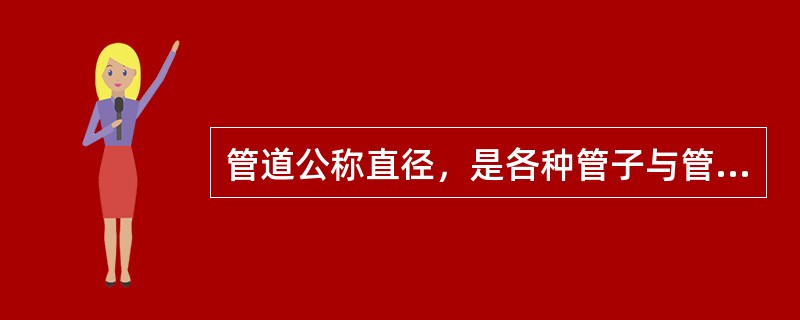 管道公称直径，是各种管子与管...